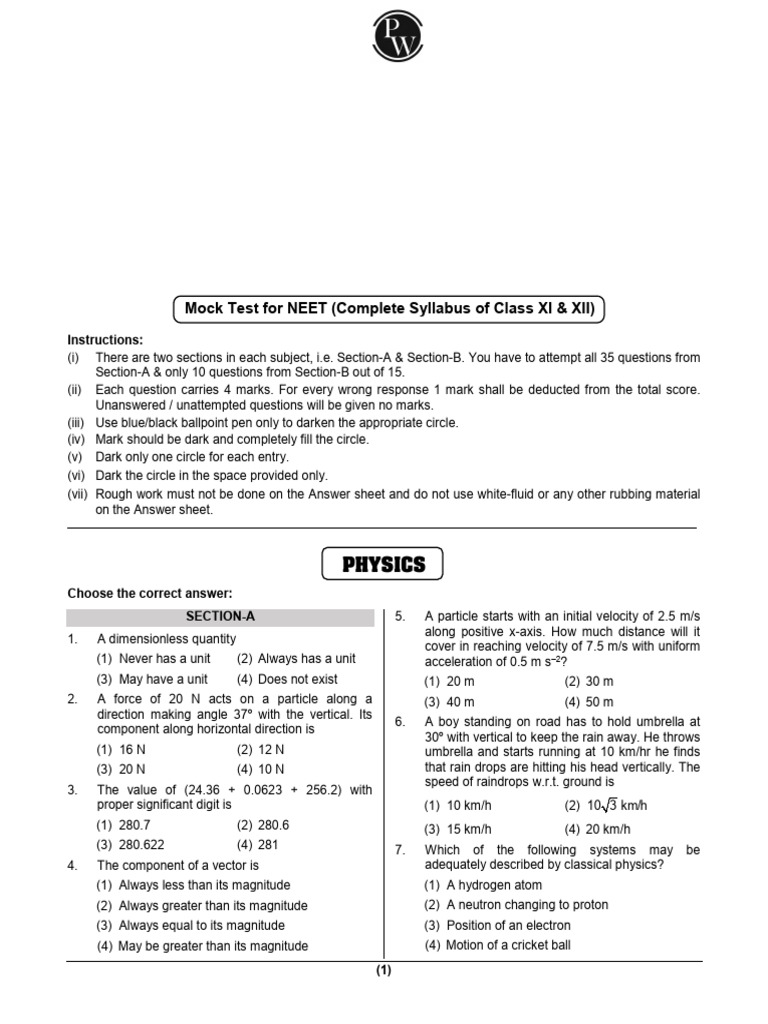 PW

Mock Test for NEET (Complete Syllabus of Class XI & XII)

Instructions:
(i) There are two sections in each subject, i.e. Section-A & Section-B. You have to attempt all 35 questions from Section-A & only 10 questions from Section-B out of 15.
(ii) Each question carries 4 marks. For every wrong response 1 mark shall be deducted from the total score. Unanswered / unattempted questions will be given no marks.
(iii) Use blue/black ballpoint pen only to darken the appropriate circle.
(iv) Mark should be dark and completely fill the circle.
(v) Dark only one circle for each entry.
(vi) Dark the circle in the space provided only.
(vii) Rough work must not be done on the Answer sheet and do not use white-fluid or any other rubbing material on the Answer sheet.

PHYSICS

Choose the correct answer:

SECTION-A

1. A dimensionless quantity
(1) Never has a unit (2) Always has a unit
(3) May have a unit (4) Does not exist

2. A force of 20 N acts on a particle along a direction making angle 37° with the vertical. Its component along horizontal direction is
(1) 16 N (2) 12 N
(3) 20 N (4) 10 N

3. The value of (24.36 + 0.0623 + 256.2) with proper significant digit is
(1) 280.7 (2) 280.6
(3) 280.622 (4) 281

4. The component of a vector is
(1) Always less than its magnitude
(2) Always greater than its magnitude
(3) Always equal to its magnitude
(4) May be greater than its magnitude

5. A particle starts with an initial velocity of 2.5 m/s along positive x-axis. How much distance will it cover in reaching velocity of 7.5 m/s with uniform acceleration of 0.5 m $s^{-2}$?
(1) 20 m (2) 30 m
(3) 40 m (4) 50 m

6. A boy standing on road has to hold umbrella at 30° with vertical to keep the rain away. He throws umbrella and starts running at 10 km/hr he finds that rain drops are hitting his head vertically. The speed of raindrops w.r.t. ground is
(1) 10 km/h (2) $10\sqrt{3}$ km/h
(3) 15 km/h (4) 20 km/h

7. Which of the following systems may be adequately described by classical physics?
(1) A hydrogen atom
(2) A neutron changing to proton
(3) Position of an electron
(4) Motion of a cricket ball

(1)